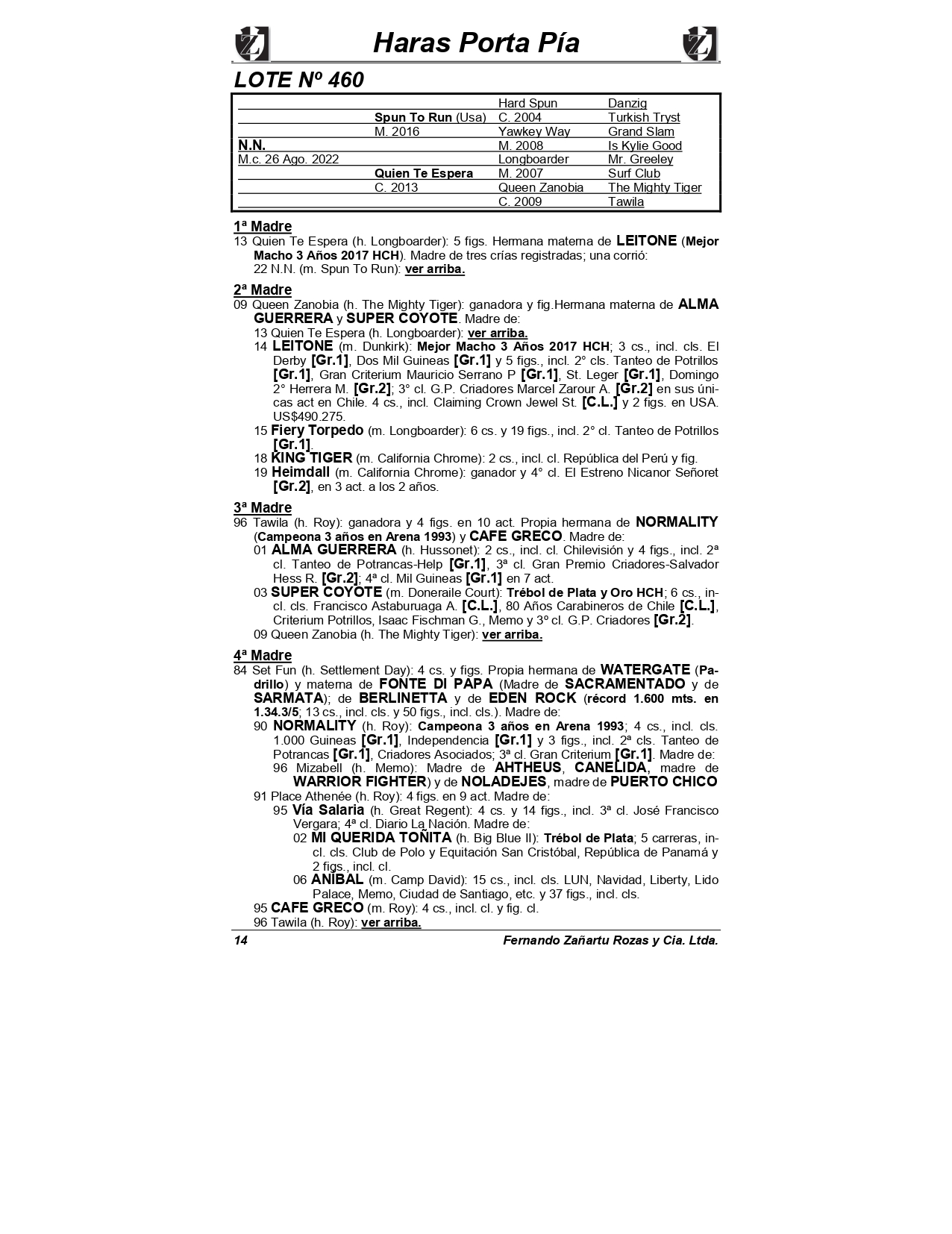 Haras Porta Pía

LOTE Nº 460

| | | | |
|---|---|---|---|
| | | Hard Spun | Danzig |
| | Spun To Run (Usa) | C. 2004 | Turkish Tryst |
| | M. 2016 | Yawkey Way | Grand Slam |
| N.N. | | M. 2008 | Is Kylie Good |
| M.c. 26 Ago. 2022 | | Longboarder | Mr. Greeley |
| | Quien Te Espera | M. 2007 | Surf Club |
| | C. 2013 | Queen Zanobia | The Mighty Tiger |
| | | C. 2009 | Tawila |

1ª Madre
13 Quien Te Espera (h. Longboarder): 5 figs. Hermana materna de LEITONE (Mejor Macho 3 Años 2017 HCH). Madre de tres crías registradas; una corrió:
22 N.N. (m. Spun To Run): ver arriba.

2ª Madre
09 Queen Zanobia (h. The Mighty Tiger): ganadora y fig.Hermana materna de ALMA GUERRERA y SUPER COYOTE. Madre de:
13 Quien Te Espera (h. Longboarder): ver arriba.
14 LEITONE (m. Dunkirk): Mejor Macho 3 Años 2017 HCH; 3 cs., incl. cls. El Derby [Gr.1], Dos Mil Guineas [Gr.1] y 5 figs., incl. 2° cls. Tanteo de Potrillos [Gr.1], Gran Criterium Mauricio Serrano P [Gr.1], St. Leger [Gr.1], Domingo 2° Herrera M. [Gr.2]; 3° cl. G.P. Criadores Marcel Zarour A. [Gr.2] en sus únicas act en Chile. 4 cs., incl. Claiming Crown Jewel St. [C.L.] y 2 figs. en USA. US$490.275.
15 Fiery Torpedo (m. Longboarder): 6 cs. y 19 figs., incl. 2° cl. Tanteo de Potrillos [Gr.1].
18 KING TIGER (m. California Chrome): 2 cs., incl. cl. República del Perú y fig.
19 Heimdall (m. California Chrome): ganador y 4° cl. El Estreno Nicanor Señoret [Gr.2], en 3 act. a los 2 años.

3ª Madre
96 Tawila (h. Roy): ganadora y 4 figs. en 10 act. Propia hermana de NORMALITY (Campeona 3 años en Arena 1993) y CAFE GRECO. Madre de:
01 ALMA GUERRERA (h. Hussonet): 2 cs., incl. cl. Chilevisión y 4 figs., incl. 2ª cl. Tanteo de Potrancas-Help [Gr.1], 3ª cl. Gran Premio Criadores-Salvador Hess R. [Gr.2]; 4ª cl. Mil Guineas [Gr.1] en 7 act.
03 SUPER COYOTE (m. Doneraile Court): Trébol de Plata y Oro HCH; 6 cs., incl. cls. Francisco Astaburuaga A. [C.L.], 80 Años Carabineros de Chile [C.L.], Criterium Potrillos, Isaac Fischman G., Memo y 3º cl. G.P. Criadores [Gr.2].
09 Queen Zanobia (h. The Mighty Tiger): ver arriba.

4ª Madre
84 Set Fun (h. Settlement Day): 4 cs. y figs. Propia hermana de WATERGATE (Padrillo) y materna de FONTE DI PAPA (Madre de SACRAMENTADO y de SARMATA); de BERLINETTA y de EDEN ROCK (récord 1.600 mts. en 1.34.3/5; 13 cs., incl. cls. y 50 figs., incl. cls.). Madre de:
90 NORMALITY (h. Roy): Campeona 3 años en Arena 1993; 4 cs., incl. cls. 1.000 Guineas [Gr.1], Independencia [Gr.1] y 3 figs., incl. 2ª cls. Tanteo de Potrancas [Gr.1], Criadores Asociados; 3ª cl. Gran Criterium [Gr.1]. Madre de:
96 Mizabell (h. Memo): Madre de AHTHEUS, CANELIDA, madre de WARRIOR FIGHTER) y de NOLADEJES, madre de PUERTO CHICO
91 Place Athenée (h. Roy): 4 figs. en 9 act. Madre de:
95 Vía Salaria (h. Great Regent): 4 cs. y 14 figs., incl. 3ª cl. José Francisco Vergara; 4ª cl. Diario La Nación. Madre de:
02 MI QUERIDA TOÑITA (h. Big Blue II): Trébol de Plata; 5 carreras, incl. cls. Club de Polo y Equitación San Cristóbal, República de Panamá y 2 figs., incl. cl.
06 ANIBAL (m. Camp David): 15 cs., incl. cls. LUN, Navidad, Liberty, Lido Palace, Memo, Ciudad de Santiago, etc. y 37 figs., incl. cls.
95 CAFE GRECO (m. Roy): 4 cs., incl. cl. y fig. cl.
96 Tawila (h. Roy): ver arriba.

14 Fernando Zañartu Rozas y Cia. Ltda.